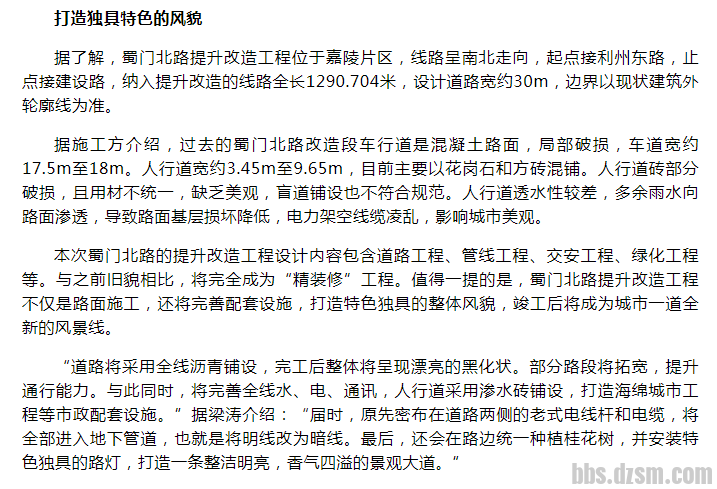 打造独具特色的风貌

据了解，蜀门北路提升改造工程位于嘉陵片区，线路呈南北走向，起点接利州东路，止点接建设路，纳入提升改造的线路全长1290.704米，设计道路宽约30m，边界以现状建筑外轮廓线为准。

据施工方介绍，过去的蜀门北路改造段车行道是混凝土路面，局部破损，车道宽约17.5m至18m。人行道宽约3.45m至9.65m，目前主要以花岗石和方砖混铺。人行道砖部分破损，且用材不统一，缺乏美观，盲道铺设也不符合规范。人行道透水性较差，多余雨水向路面渗透，导致路面基层损坏降低，电力架空线缆凌乱，影响城市美观。

本次蜀门北路的提升改造工程设计内容包含道路工程、管线工程、交安工程、绿化工程等。与之前旧貌相比，将完全成为“精装修”工程。值得一提的是，蜀门北路提升改造工程不仅是路面施工，还将完善配套设施，打造特色独具的整体风貌，竣工后将成为城市一道全新的风景线。

“道路将采用全线沥青铺设，完工后整体将呈现漂亮的黑化状。部分路段将拓宽，提升通行能力。与此同时，将完善全线水、电、通讯，人行道采用渗水砖铺设，打造海绵城市工程等市政配套设施。”据梁涛介绍：“届时，原先密布在道路两侧的老式电线杆和电缆，将全部进入地下管道，也就是将明线改为暗线。最后，还会在路边统一种植桂花树，并安装特色独具的路灯，打造一条整洁明亮，香气四溢的景观大道。”

bbs.dzsm.com